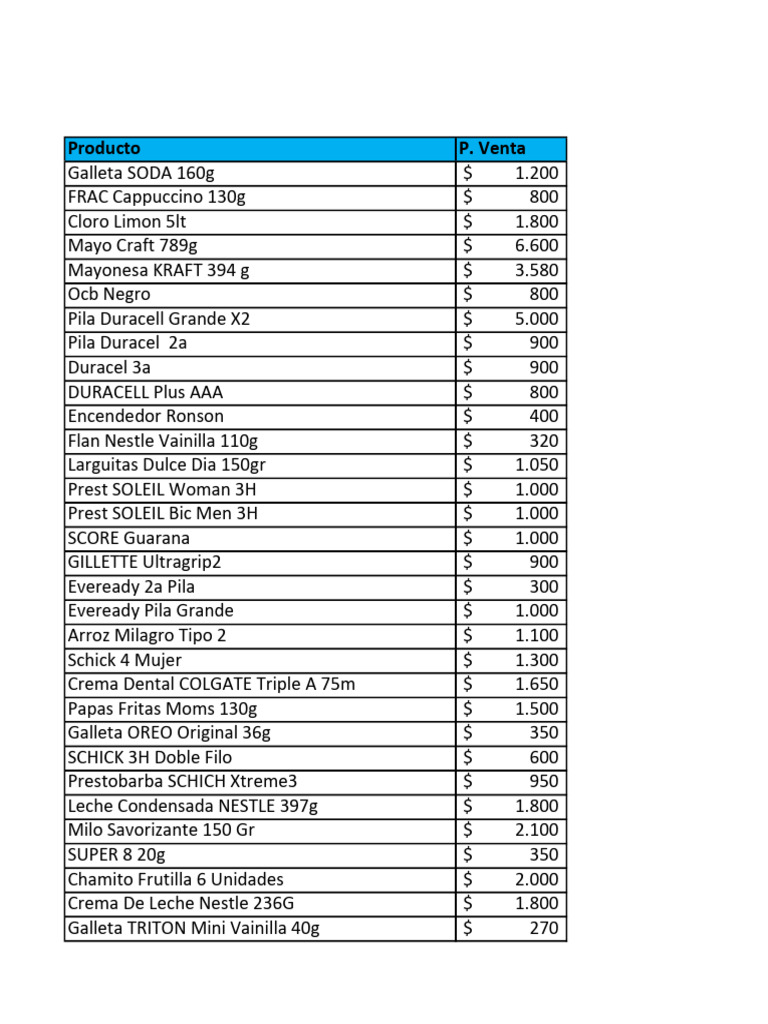 | Producto | P. Venta |
|---|---|
| Galleta SODA 160g | $ 1.200 |
| FRAC Cappuccino 130g | $ 800 |
| Cloro Limon 5lt | $ 1.800 |
| Mayo Craft 789g | $ 6.600 |
| Mayonesa KRAFT 394 g | $ 3.580 |
| Ocb Negro | $ 800 |
| Pila Duracell Grande X2 | $ 5.000 |
| Pila Duracel 2a | $ 900 |
| Duracel 3a | $ 900 |
| DURACELL Plus AAA | $ 800 |
| Encendedor Ronson | $ 400 |
| Flan Nestle Vainilla 110g | $ 320 |
| Larguitas Dulce Dia 150gr | $ 1.050 |
| Prest SOLEIL Woman 3H | $ 1.000 |
| Prest SOLEIL Bic Men 3H | $ 1.000 |
| SCORE Guarana | $ 1.000 |
| GILLETTE Ultragrip2 | $ 900 |
| Eveready 2a Pila | $ 300 |
| Eveready Pila Grande | $ 1.000 |
| Arroz Milagro Tipo 2 | $ 1.100 |
| Schick 4 Mujer | $ 1.300 |
| Crema Dental COLGATE Triple A 75m | $ 1.650 |
| Papas Fritas Moms 130g | $ 1.500 |
| Galleta OREO Original 36g | $ 350 |
| SCHICK 3H Doble Filo | $ 600 |
| Prestobarba SCHICH Xtreme3 | $ 950 |
| Leche Condensada NESTLE 397g | $ 1.800 |
| Milo Savorizante 150 Gr | $ 2.100 |
| SUPER 8 20g | $ 350 |
| Chamito Frutilla 6 Unidades | $ 2.000 |
| Crema De Leche Nestle 236G | $ 1.800 |
| Galleta TRITON Mini Vainilla 40g | $ 270 |